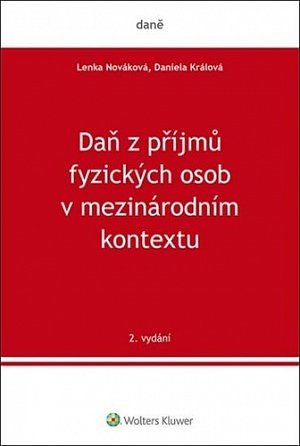 daně

Lenka Nováková, Daniela Králová

Daň z příjmů fyzických osob v mezinárodním kontextu

2. vydání

Wolters Kluwer